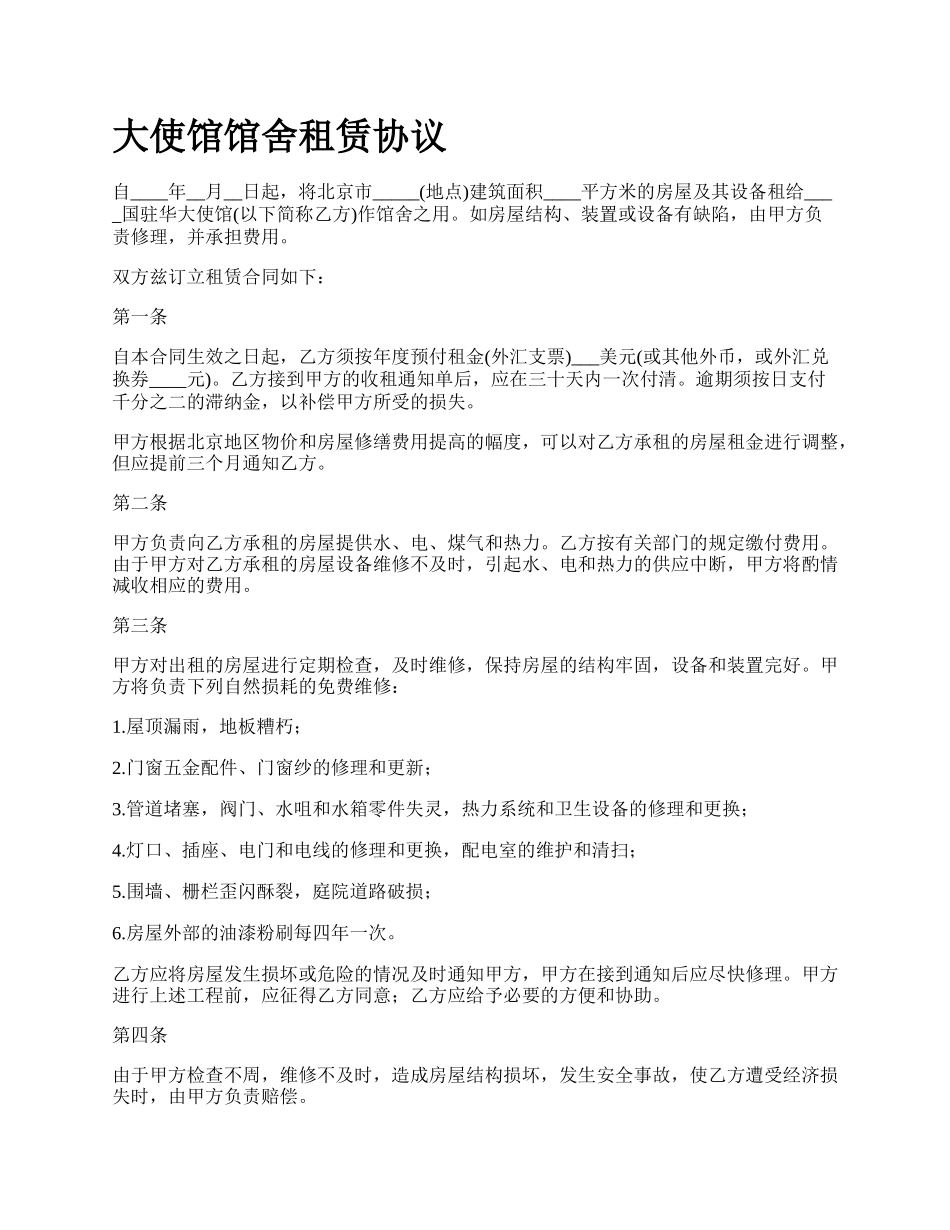 大使馆馆舍租赁协议

自____年__月__日起，将北京市_____(地点)建筑面积____平方米的房屋及其设备租给____国驻华大使馆(以下简称乙方)作馆舍之用。如房屋结构、装置或设备有缺陷，由甲方负责修理，并承担费用。

双方兹订立租赁合同如下：

第一条

自本合同生效之日起，乙方须按年度预付租金(外汇支票)___美元(或其他外币，或外汇兑换券____元)。乙方接到甲方的收租通知单后，应在三十天内一次付清。逾期须按日支付千分之二的滞纳金，以补偿甲方所受的损失。

甲方根据北京地区物价和房屋修缮费用提高的幅度，可以对乙方承租的房屋租金进行调整，但应提前三个月通知乙方。

第二条

甲方负责向乙方承租的房屋提供水、电、煤气和热力。乙方按有关部门的规定缴付费用。由于甲方对乙方承租的房屋设备维修不及时，引起水、电和热力的供应中断，甲方将酌情减收相应的费用。

第三条

甲方对出租的房屋进行定期检查，及时维修，保持房屋的结构牢固，设备和装置完好。甲方将负责下列自然损耗的免费维修：

1.屋顶漏雨，地板糟朽；

2.门窗五金配件、门窗纱的修理和更新；

3.管道堵塞，阀门、水咀和水箱零件失灵，热力系统和卫生设备的修理和更换；

4.灯口、插座、电门和电线的修理和更换，配电室的维护和清扫；

5.围墙、栅栏歪闪酥裂，庭院道路破损；

6.房屋外部的油漆粉刷每四年一次。

乙方应将房屋发生损坏或危险的情况及时通知甲方，甲方在接到通知后应尽快修理。甲方进行上述工程前，应征得乙方同意；乙方应给予必要的方便和协助。

第四条

由于甲方检查不周，维修不及时，造成房屋结构损坏，发生安全事故，使乙方遭受经济损失时，由甲方负责赔偿。